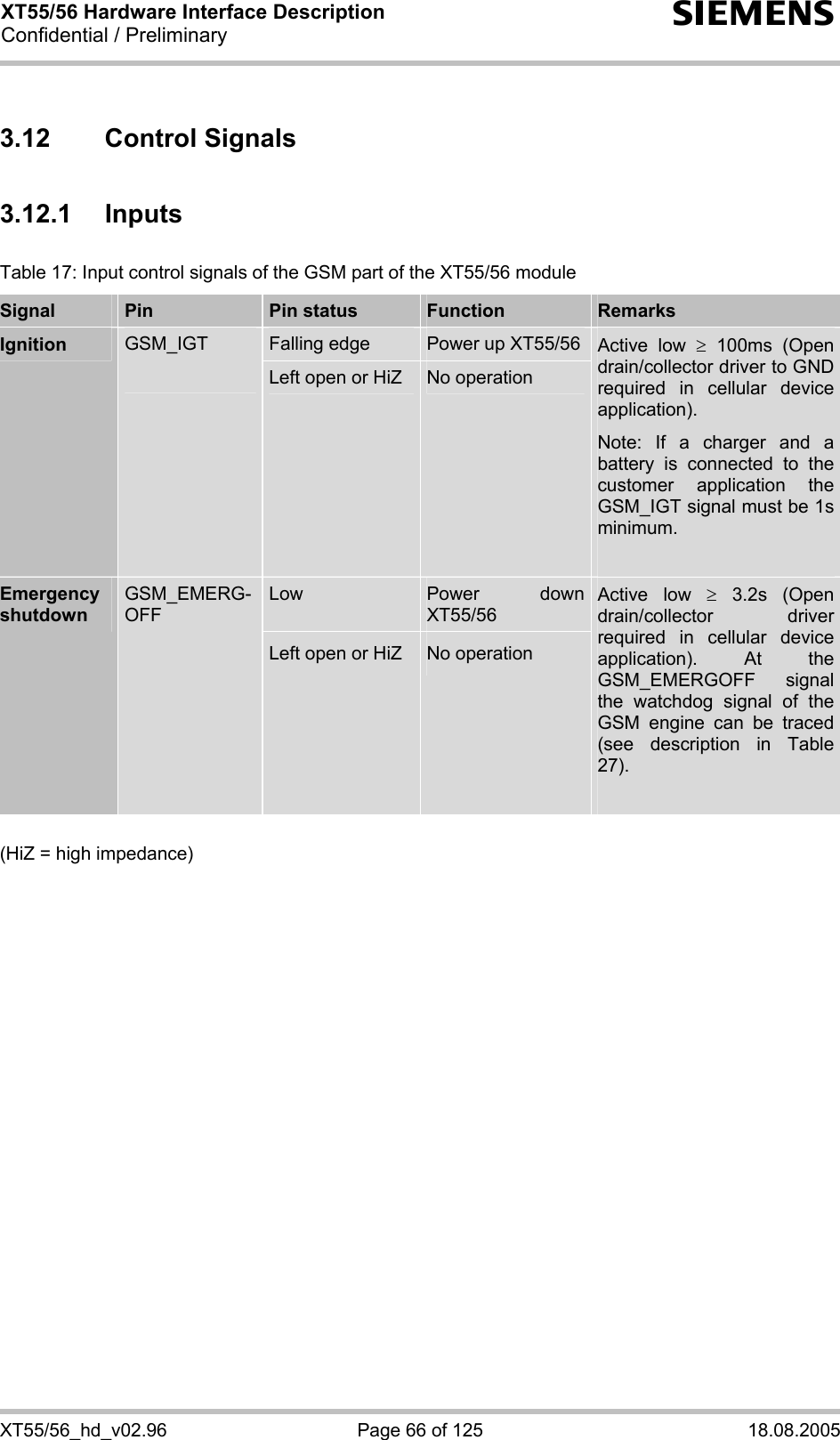 XT55/56 Hardware Interface Description
Confidential / Preliminary

SIEMENS

3.12 Control Signals

3.12.1 Inputs

Table 17: Input control signals of the GSM part of the XT55/56 module

| Signal | Pin | Pin status | Function | Remarks |
|---|---|---|---|---|
| Ignition | GSM_IGT | Falling edge | Power up XT55/56 | Active low $\geq$ 100ms (Open drain/collector driver to GND required in cellular device application). Note: If a charger and a battery is connected to the customer application the GSM_IGT signal must be 1s minimum. |
| | | Left open or HiZ | No operation | |
| Emergency shutdown | GSM_EMERG-OFF | Low | Power down XT55/56 | Active low $\geq$ 3.2s (Open drain/collector driver required in cellular device application). At the GSM_EMERGOFF signal the watchdog signal of the GSM engine can be traced (see description in Table 27). |
| | | Left open or HiZ | No operation | |

(HiZ = high impedance)

XT55/56_hd_v02.96 Page 66 of 125 18.08.2005